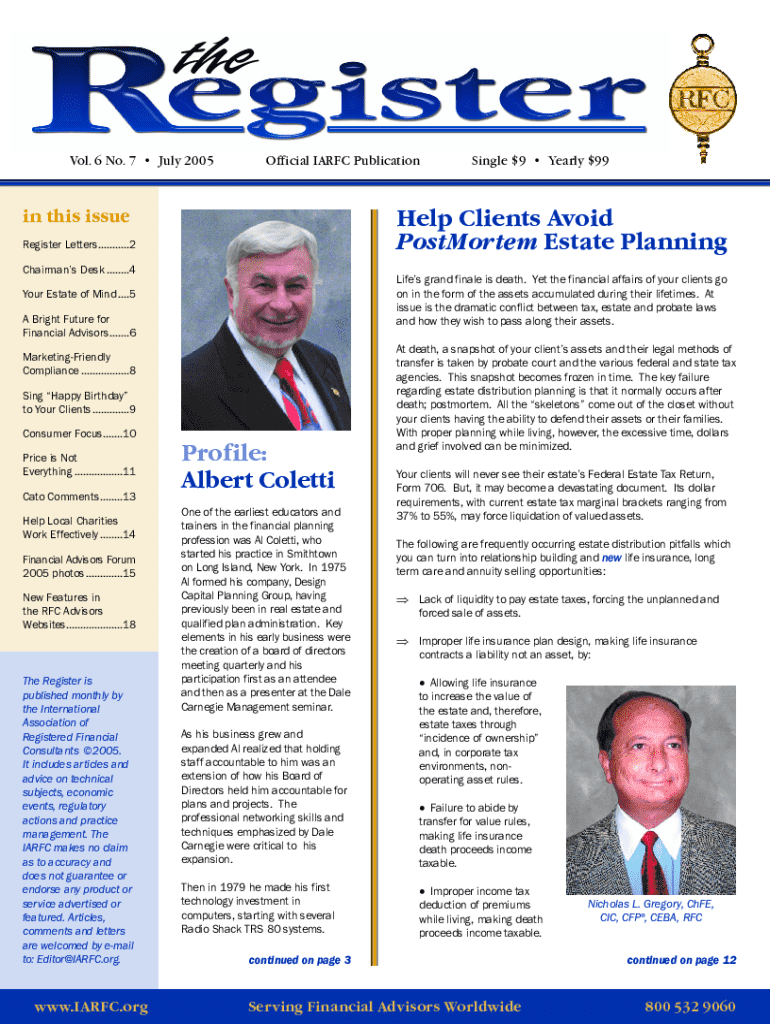 the Register

RFC

Vol. 6 No. 7 • July 2005 Official IARFC Publication Single $9 • Yearly $99

in this issue

Register Letters...........2

Chairman's Desk........4

Your Estate of Mind....5

A Bright Future for Financial Advisors.......6

Marketing-Friendly Compliance.................8

Sing "Happy Birthday" to Your Clients.............9

Consumer Focus.......10

Price is Not Everything.................11

Cato Comments........13

Help Local Charities Work Effectively........14

Financial Advisors Forum 2005 photos.............15

New Features in the RFC Advisors Websites....................18

The Register is published monthly by the International Association of Registered Financial Consultants ©2005. It includes articles and advice on technical subjects, economic events, regulatory actions and practice management. The IARFC makes no claim as to accuracy and does not guarantee or endorse any product or service advertised or featured. Articles, comments and letters are welcomed by e-mail to: Editor@IARFC.org.

Profile: Albert Coletti

One of the earliest educators and trainers in the financial planning profession was Al Coletti, who started his practice in Smithtown on Long Island, New York. In 1975 Al formed his company, Design Capital Planning Group, having previously been in real estate and qualified plan administration. Key elements in his early business were the creation of a board of directors meeting quarterly and his participation first as an attendee and then as a presenter at the Dale Carnegie Management seminar.

As his business grew and expanded Al realized that holding staff accountable to him was an extension of how his Board of Directors held him accountable for plans and projects. The professional networking skills and techniques emphasized by Dale Carnegie were critical to his expansion.

Then in 1979 he made his first technology investment in computers, starting with several Radio Shack TRS 80 systems.

continued on page 3

Help Clients Avoid PostMortem Estate Planning

Life's grand finale is death. Yet the financial affairs of your clients go on in the form of the assets accumulated during their lifetimes. At issue is the dramatic conflict between tax, estate and probate laws and how they wish to pass along their assets.

At death, a snapshot of your client's assets and their legal methods of transfer is taken by probate court and the various federal and state tax agencies. This snapshot becomes frozen in time. The key failure regarding estate distribution planning is that it normally occurs after death; postmortem. All the "skeletons" come out of the closet without your clients having the ability to defend their assets or their families. With proper planning while living, however, the excessive time, dollars and grief involved can be minimized.

Your clients will never see their estate's Federal Estate Tax Return, Form 706. But, it may become a devastating document. Its dollar requirements, with current estate tax marginal brackets ranging from 37% to 55%, may force liquidation of valued assets.

The following are frequently occurring estate distribution pitfalls which you can turn into relationship building and new life insurance, long term care and annuity selling opportunities:

⇒ Lack of liquidity to pay estate taxes, forcing the unplanned and forced sale of assets.

⇒ Improper life insurance plan design, making life insurance contracts a liability not an asset, by:

• Allowing life insurance to increase the value of the estate and, therefore, estate taxes through "incidence of ownership" and, in corporate tax environments, non-operating asset rules.

• Failure to abide by transfer for value rules, making life insurance death proceeds income taxable.

• Improper income tax deduction of premiums while living, making death proceeds income taxable.

Nicholas L. Gregory, ChFE, CIC, CFP®, CEBA, RFC

continued on page 12

www.IARFC.org Serving Financial Advisors Worldwide 800 532 9060